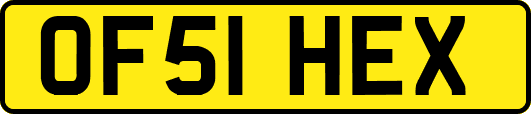 OF51 HEX